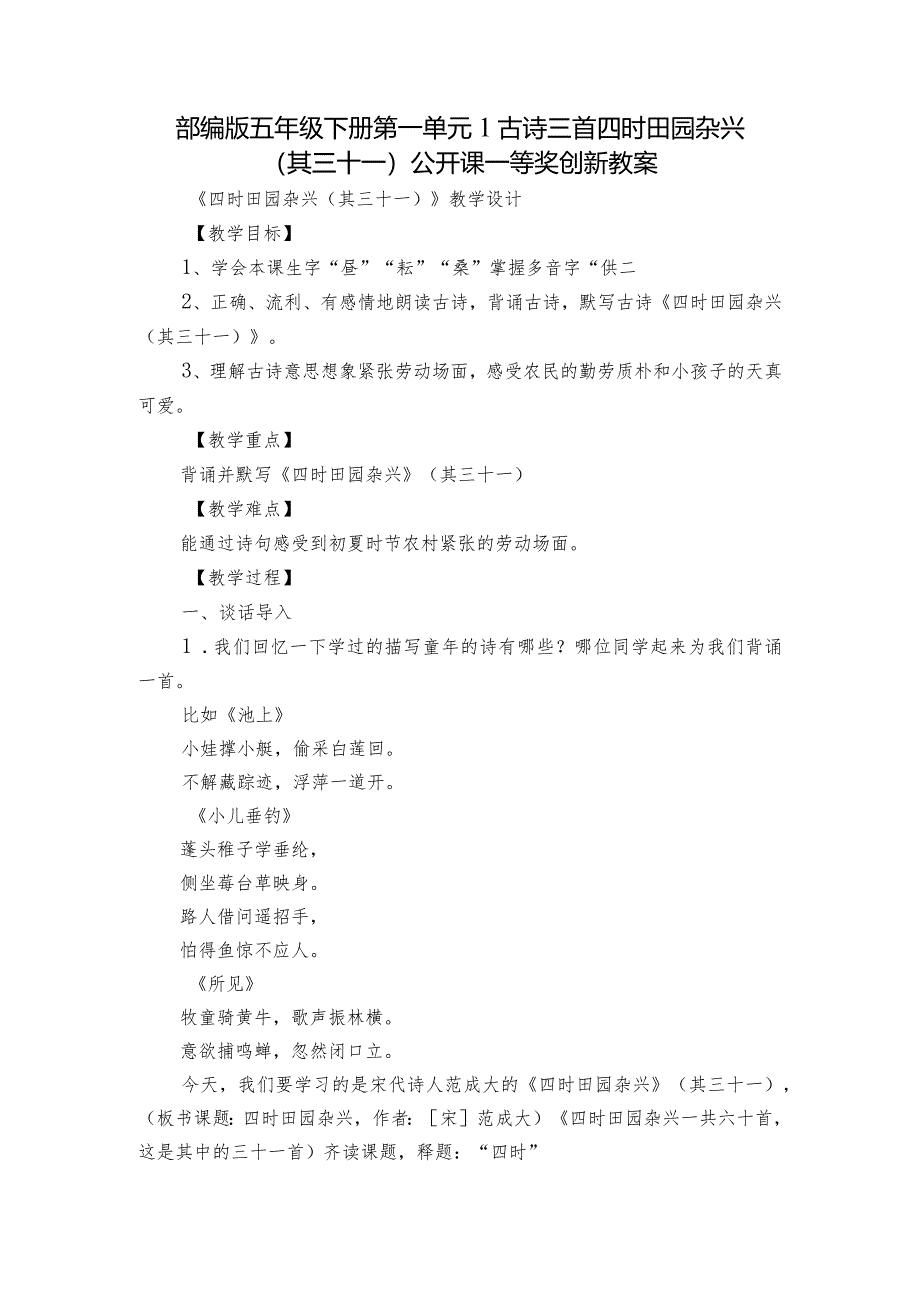 部编版五年级下册第一单元1古诗三首四时田园杂兴（其三十一）公开课一等奖创新教案

《四时田园杂兴（其三十一）》教学设计

【教学目标】

1、学会本课生字“昼”“耘”“桑”掌握多音字“供二

2、正确、流利、有感情地朗读古诗，背诵古诗，默写古诗《四时田园杂兴（其三十一）》。

3、理解古诗意思想象紧张劳动场面，感受农民的勤劳质朴和小孩子的天真可爱。

【教学重点】

背诵并默写《四时田园杂兴》（其三十一）

【教学难点】

能通过诗句感受到初夏时节农村紧张的劳动场面。

【教学过程】

一、谈话导入

1．我们回忆一下学过的描写童年的诗有哪些？哪位同学起来为我们背诵一首。

比如《池上》

小娃撑小艇，偷采白莲回。

不解藏踪迹，浮萍一道开。

《小儿垂钓》

蓬头稚子学垂纶，

侧坐莓台草映身。

路人借问遥招手，

怕得鱼惊不应人。

《所见》

牧童骑黄牛，歌声振林樾。

意欲捕鸣蝉，忽然闭口立。

今天，我们要学习的是宋代诗人范成大的《四时田园杂兴》（其三十一），（板书课题：四时田园杂兴，作者：［宋］范成大）《四时田园杂兴一共六十首，这是其中的三十一首）齐读课题，释题：“四时”